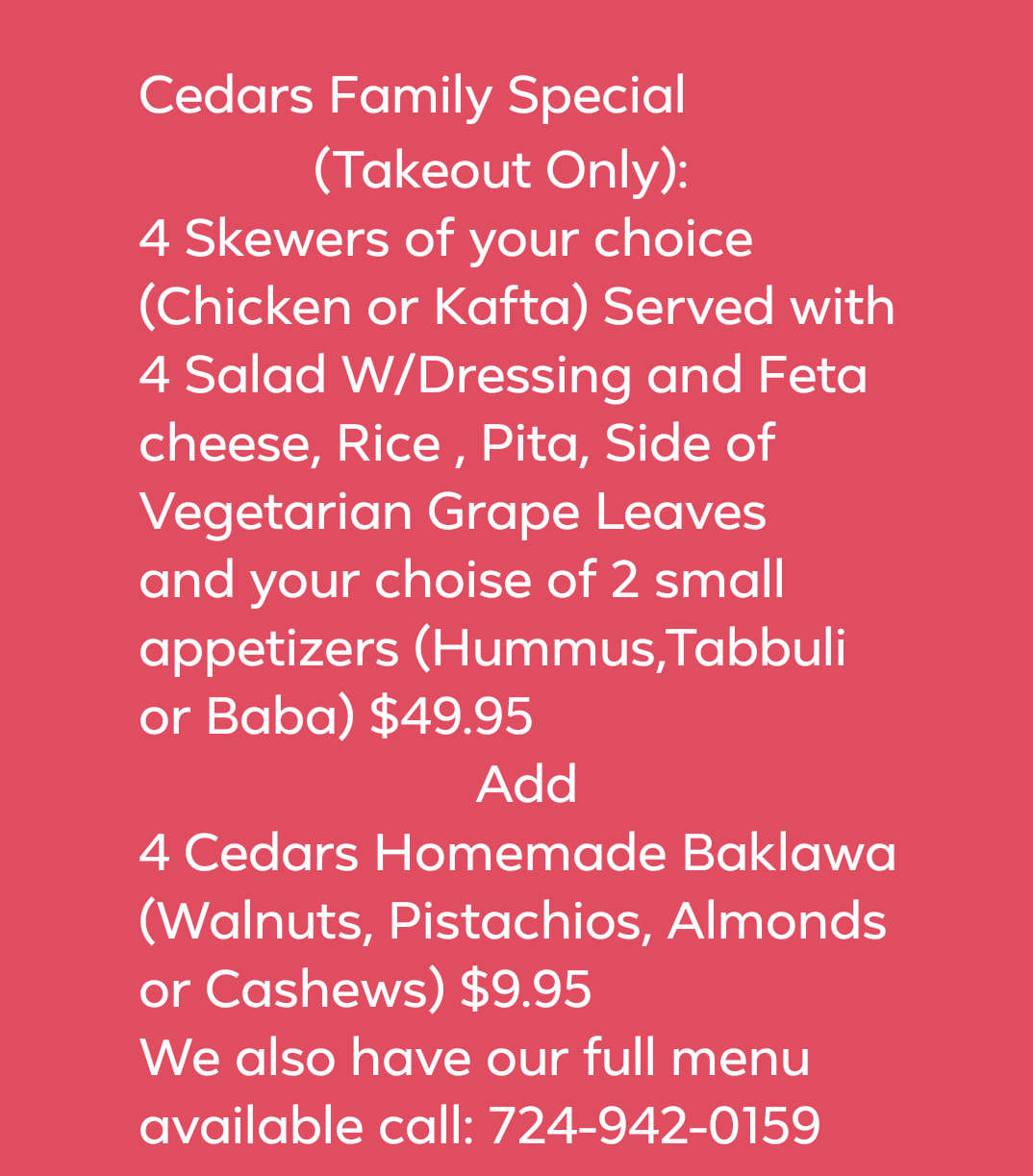 Cedars Family Special
(Takeout Only):
4 Skewers of your choice (Chicken or Kafta) Served with 4 Salad W/Dressing and Feta cheese, Rice , Pita, Side of Vegetarian Grape Leaves and your choise of 2 small appetizers (Hummus,Tabbuli or Baba) $49.95

Add
4 Cedars Homemade Baklawa (Walnuts, Pistachios, Almonds or Cashews) $9.95

We also have our full menu available call: 724-942-0159